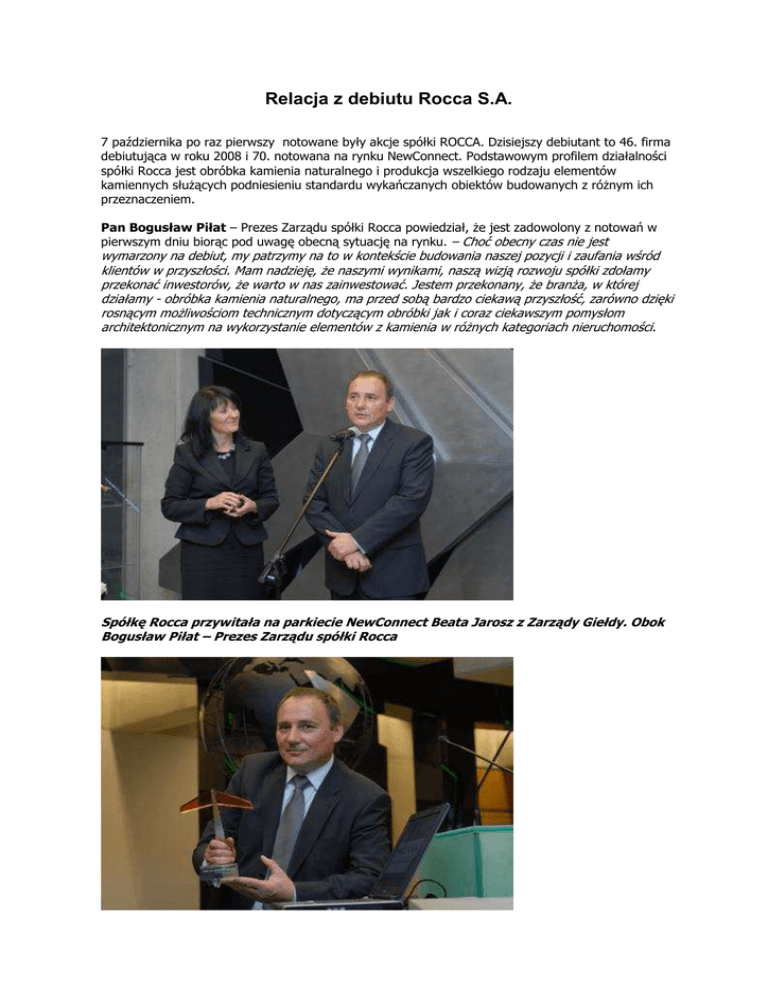 Relacja z debiutu Rocca S.A.

7 października po raz pierwszy notowane były akcje spółki ROCCA. Dzisiejszy debiutant to 46. firma debiutująca w roku 2008 i 70. notowana na rynku NewConnect. Podstawowym profilem działalności spółki Rocca jest obróbka kamienia naturalnego i produkcja wszelkiego rodzaju elementów kamiennych służących podniesieniu standardu wykańczanych obiektów budowanych z różnym ich przeznaczeniem.

Pan Bogusław Piłat – Prezes Zarządu spółki Rocca powiedział, że jest zadowolony z notowań w pierwszym dniu biorąc pod uwagę obecną sytuację na rynku. – Choć obecny czas nie jest wymarzony na debiut, my patrzymy na to w kontekście budowania naszej pozycji i zaufania wśród klientów w przyszłości. Mam nadzieję, że naszymi wynikami, naszą wizją rozwoju spółki zdołamy przekonać inwestorów, że warto w nas zainwestować. Jestem przekonany, że branża, w której działamy - obróbka kamienia naturalnego, ma przed sobą bardzo ciekawą przyszłość, zarówno dzięki rosnącym możliwościom technicznym dotyczącym obróbki jak i coraz ciekawszym pomysłom architektonicznym na wykorzystanie elementów z kamienia w różnych kategoriach nieruchomości.

Spółkę Rocca przywitała na parkiecie NewConnect Beata Jarosz z Zarządy Giełdy. Obok Bogusław Piłat – Prezes Zarządu spółki Rocca